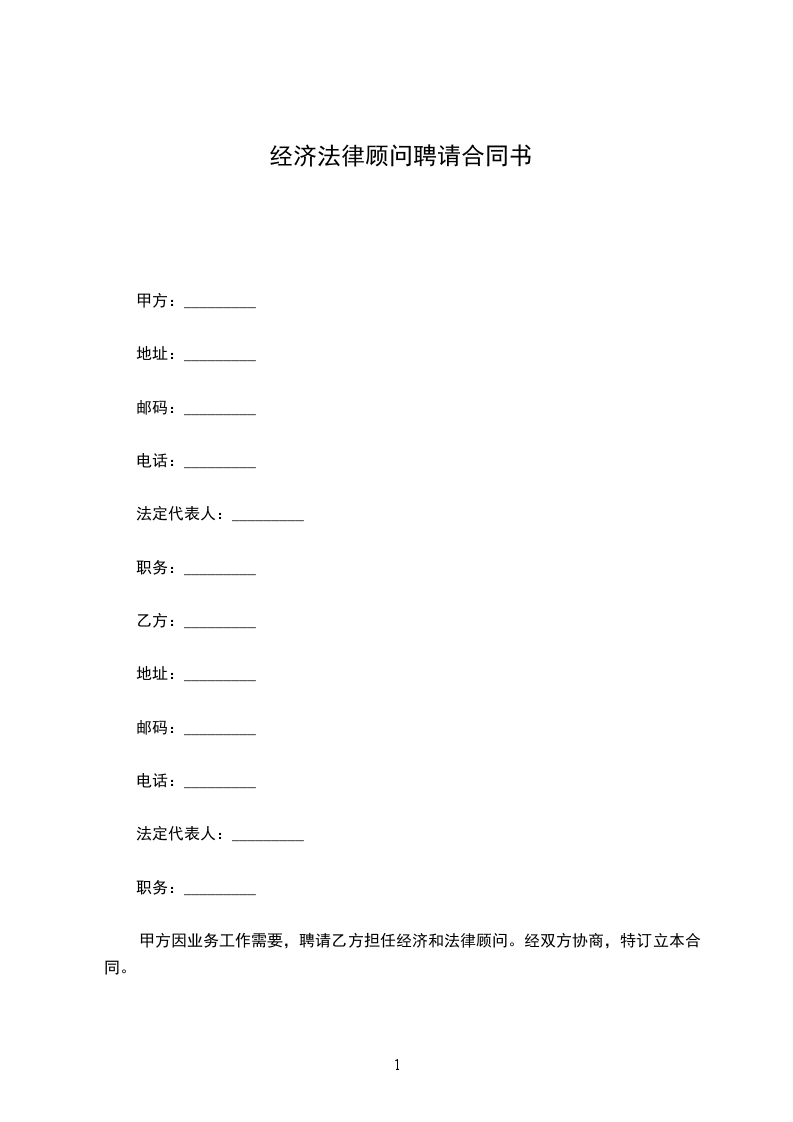 经济法律顾问聘请合同书

甲方：_________

地址：_________

邮码：_________

电话：_________

法定代表人：_________

职务：_________

乙方：_________

地址：_________

邮码：_________

电话：_________

法定代表人：_________

职务：_________

甲方因业务工作需要，聘请乙方担任经济和法律顾问。经双方协商，特订立本合同。

1